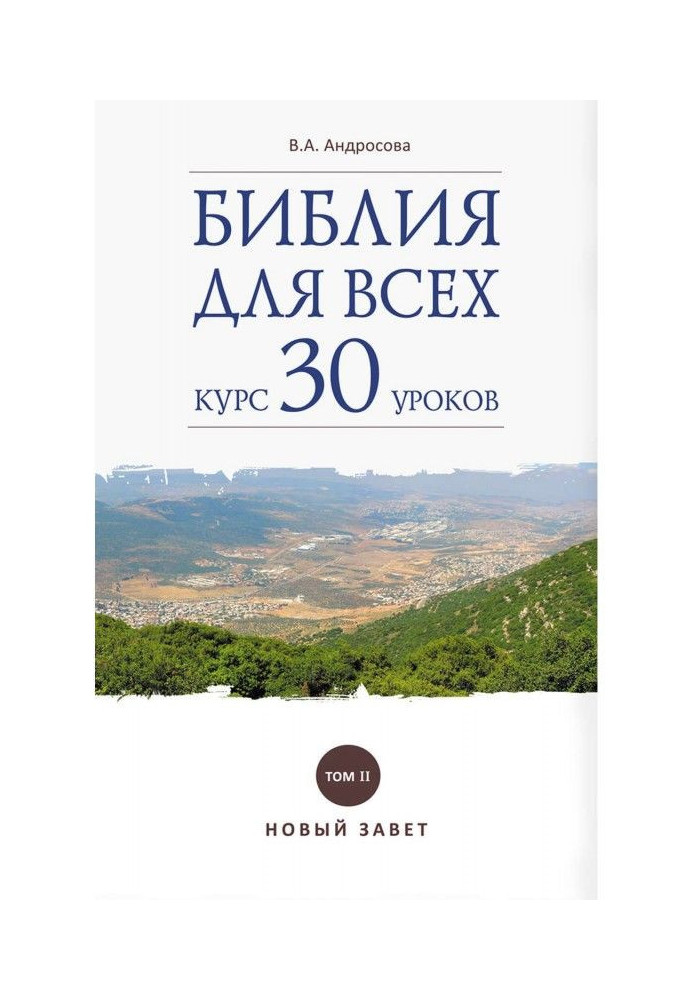 В.А. Андросова

БИБЛИЯ ДЛЯ ВСЕХ

КУРС 30 УРОКОВ

ТОМ II

НОВЫЙ ЗАВЕТ